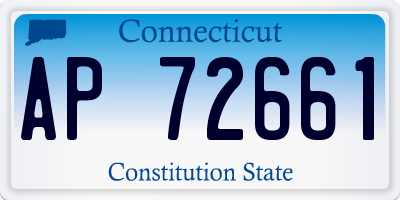 Connecticut

AP 72661

Constitution State